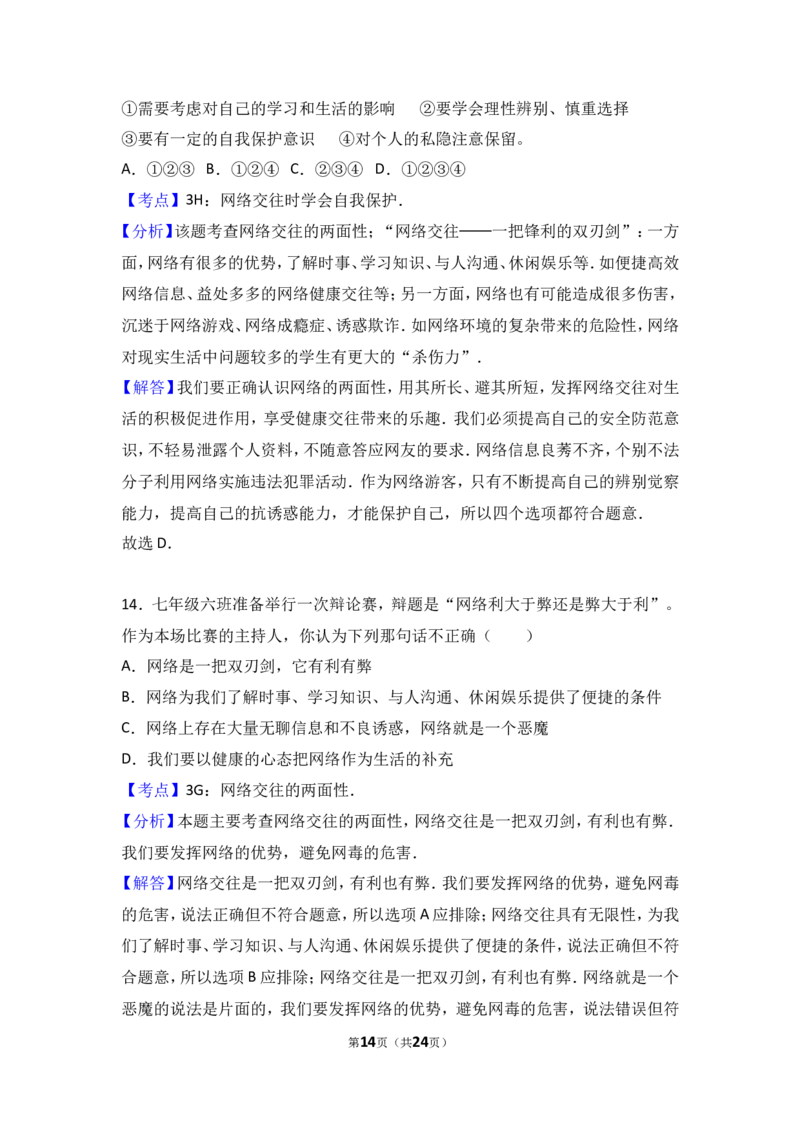 ①需要考虑对自己的学习和生活的影响　②要学会理性辨别、慎重选择

③要有一定的自我保护意识　④对个人的私隐注意保留。

A.①②③ B.①②④ C.②③④ D.①②③④

【考点】3H：网络交往时学会自我保护.

【分析】该题考查网络交往的两面性；“网络交往——一把锋利的双刃剑”：一方面，网络有很多的优势，了解时事、学习知识、与人沟通、休闲娱乐等.如便捷高效网络信息、益处多多的网络健康交往等；另一方面，网络也有可能造成很多伤害，沉迷于网络游戏、网络成瘾症、诱惑欺诈.如网络环境的复杂带来的危险性，网络对现实生活中问题较多的学生有更大的“杀伤力”.

【解答】我们要正确认识网络的两面性，用其所长、避其所短，发挥网络交往对生活的积极促进作用，享受健康交往带来的乐趣.我们必须提高自己的安全防范意识，不轻易泄露个人资料，不随意答应网友的要求.网络信息良莠不齐，个别不法分子利用网络实施违法犯罪活动.作为网络游客，只有不断提高自己的辨别觉察能力，提高自己的抗诱惑能力，才能保护自己，所以四个选项都符合题意.

故选D.

14.七年级六班准备举行一次辩论赛，辩题是“网络利大于弊还是弊大于利”。作为本场比赛的主持人，你认为下列那句话不正确（　　）

A.网络是一把双刃剑，它有利有弊

B.网络为我们了解时事、学习知识、与人沟通、休闲娱乐提供了便捷的条件

C.网络上存在大量无聊信息和不良诱惑，网络就是一个恶魔

D.我们要以健康的心态把网络作为生活的补充

【考点】3G：网络交往的两面性.

【分析】本题主要考查网络交往的两面性，网络交往是一把双刃剑，有利也有弊.我们要发挥网络的优势，避免网毒的危害.

【解答】网络交往是一把双刃剑，有利也有弊.我们要发挥网络的优势，避免网毒的危害，说法正确但不符合题意，所以选项A应排除；网络交往具有无限性，为我们了解时事、学习知识、与人沟通、休闲娱乐提供了便捷的条件，说法正确但不符合题意，所以选项B应排除；网络交往是一把双刃剑，有利也有弊.网络就是一个恶魔的说法是片面的，我们要发挥网络的优势，避免网毒的危害，说法错误但符

第14页（共24页）